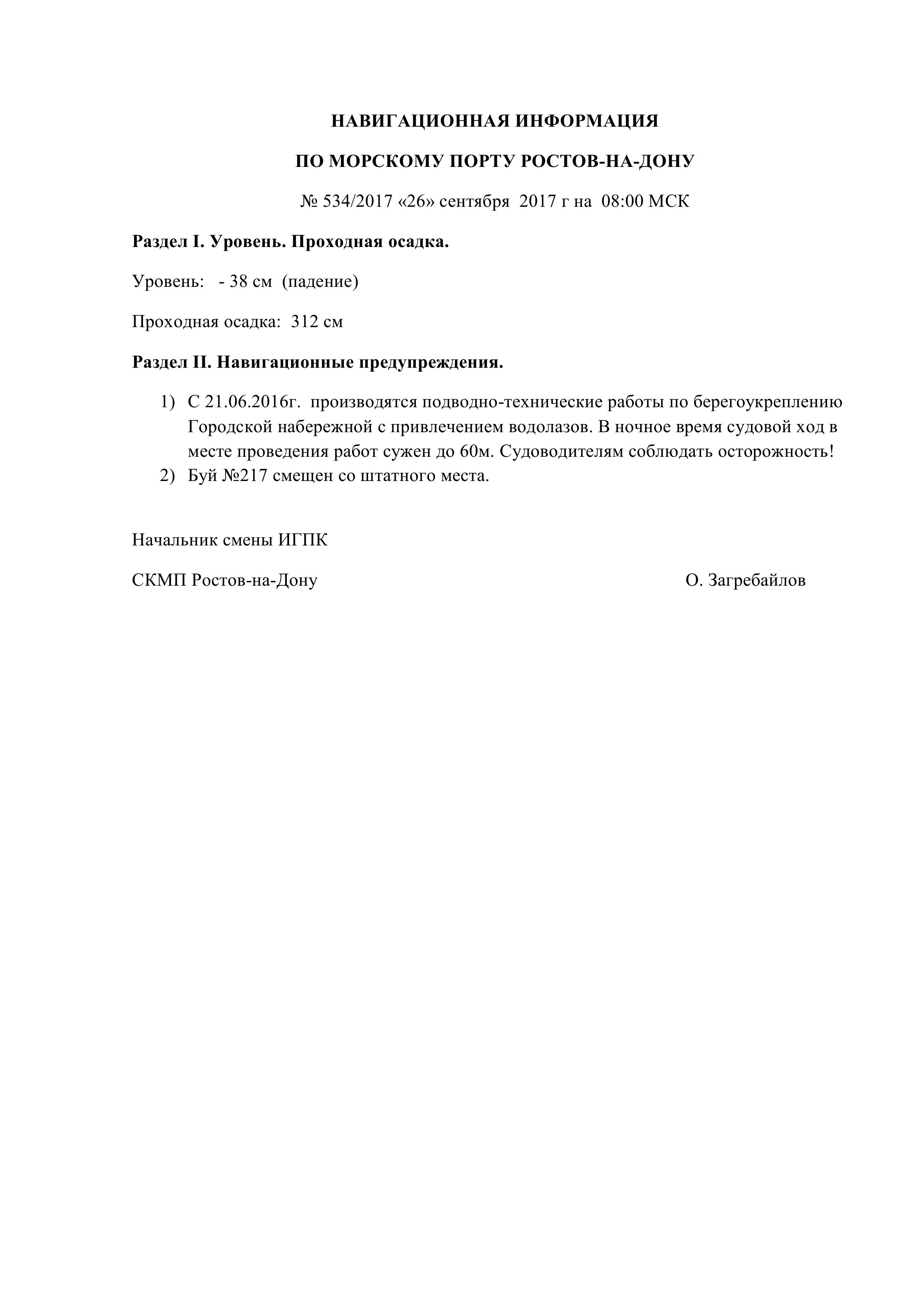 НАВИГАЦИОННАЯ ИНФОРМАЦИЯ

ПО МОРСКОМУ ПОРТУ РОСТОВ-НА-ДОНУ

№ 534/2017 «26» сентября 2017 г на 08:00 МСК

Раздел I. Уровень. Проходная осадка.

Уровень: - 38 см (падение)

Проходная осадка: 312 см

Раздел II. Навигационные предупреждения.

1) С 21.06.2016г. производятся подводно-технические работы по берегоукреплению Городской набережной с привлечением водолазов. В ночное время судовой ход в месте проведения работ сужен до 60м. Судоводителям соблюдать осторожность!
2) Буй №217 смещен со штатного места.

Начальник смены ИГПК

СКМП Ростов-на-Дону О. Загребайлов